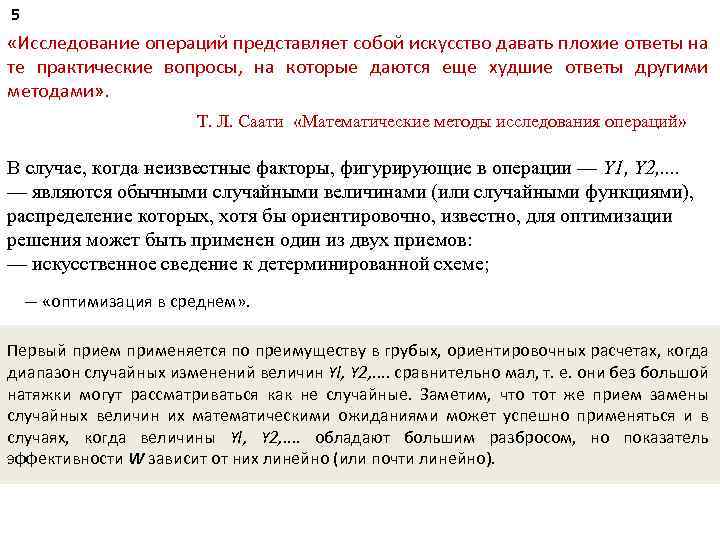 5

«Исследование операций представляет собой искусство давать плохие ответы на те практические вопросы, на которые даются еще худшие ответы другими методами».

Т. Л. Саати «Математические методы исследования операций»

В случае, когда неизвестные факторы, фигурирующие в операции — Y1, Y2,.... — являются обычными случайными величинами (или случайными функциями), распределение которых, хотя бы ориентировочно, известно, для оптимизации решения может быть применен один из двух приемов:
— искусственное сведение к детерминированной схеме;

— «оптимизация в среднем».

Первый прием применяется по преимуществу в грубых, ориентировочных расчетах, когда диапазон случайных изменений величин Yl, Y2,.... сравнительно мал, т. е. они без большой натяжки могут рассматриваться как не случайные. Заметим, что тот же прием замены случайных величин их математическими ожиданиями может успешно применяться и в случаях, когда величины Yl, Y2,.... обладают большим разбросом, но показатель эффективности W зависит от них линейно (или почти линейно).